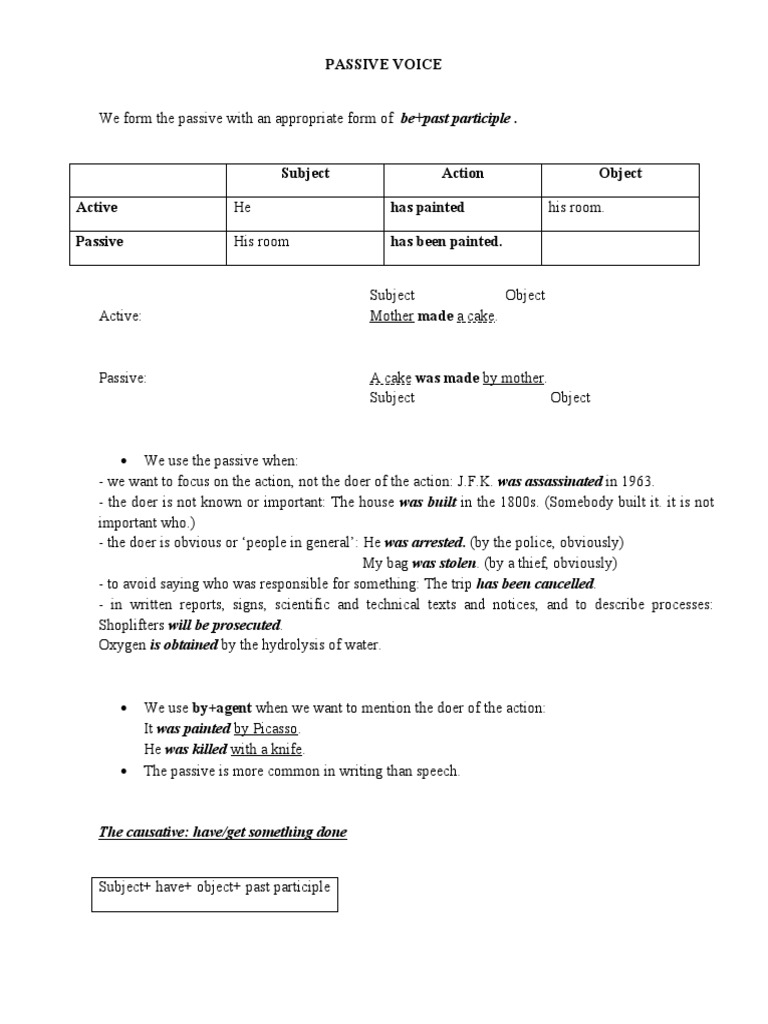 PASSIVE VOICE

We form the passive with an appropriate form of be+past participle .

| | Subject | Action | Object |
|---|---|---|---|
| Active | He | has painted | his room. |
| Passive | His room | has been painted. | |

Subject Object
Active: Mother made a cake.

Passive: A cake was made by mother.
Subject Object

• We use the passive when:
- we want to focus on the action, not the doer of the action: J.F.K. was assassinated in 1963.
- the doer is not known or important: The house was built in the 1800s. (Somebody built it. it is not important who.)
- the doer is obvious or 'people in general': He was arrested. (by the police, obviously)
My bag was stolen. (by a thief, obviously)
- to avoid saying who was responsible for something: The trip has been cancelled.
- in written reports, signs, scientific and technical texts and notices, and to describe processes: Shoplifters will be prosecuted.
Oxygen is obtained by the hydrolysis of water.

• We use by+agent when we want to mention the doer of the action:
It was painted by Picasso.
He was killed with a knife.
• The passive is more common in writing than speech.

The causative: have/get something done

Subject+ have+ object+ past participle